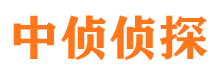 中侦侦探